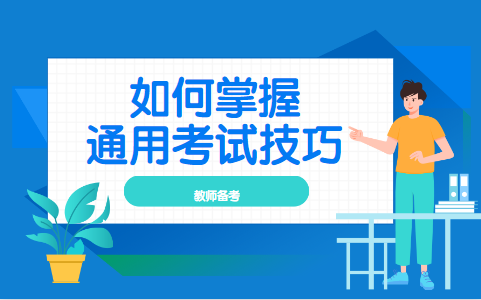 如何掌握
通用考试技巧

教师备考